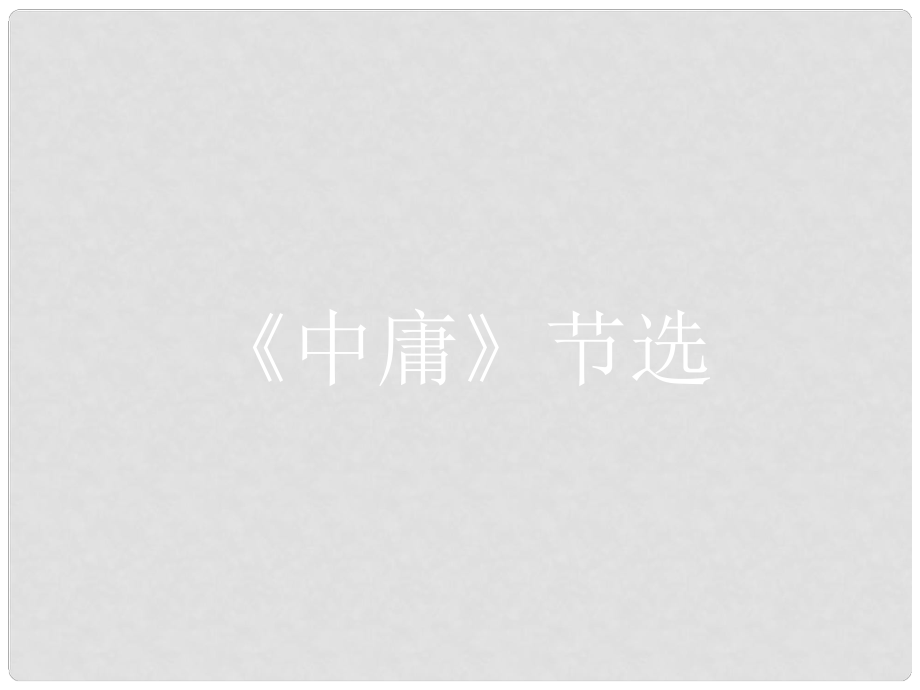 《中庸》节选